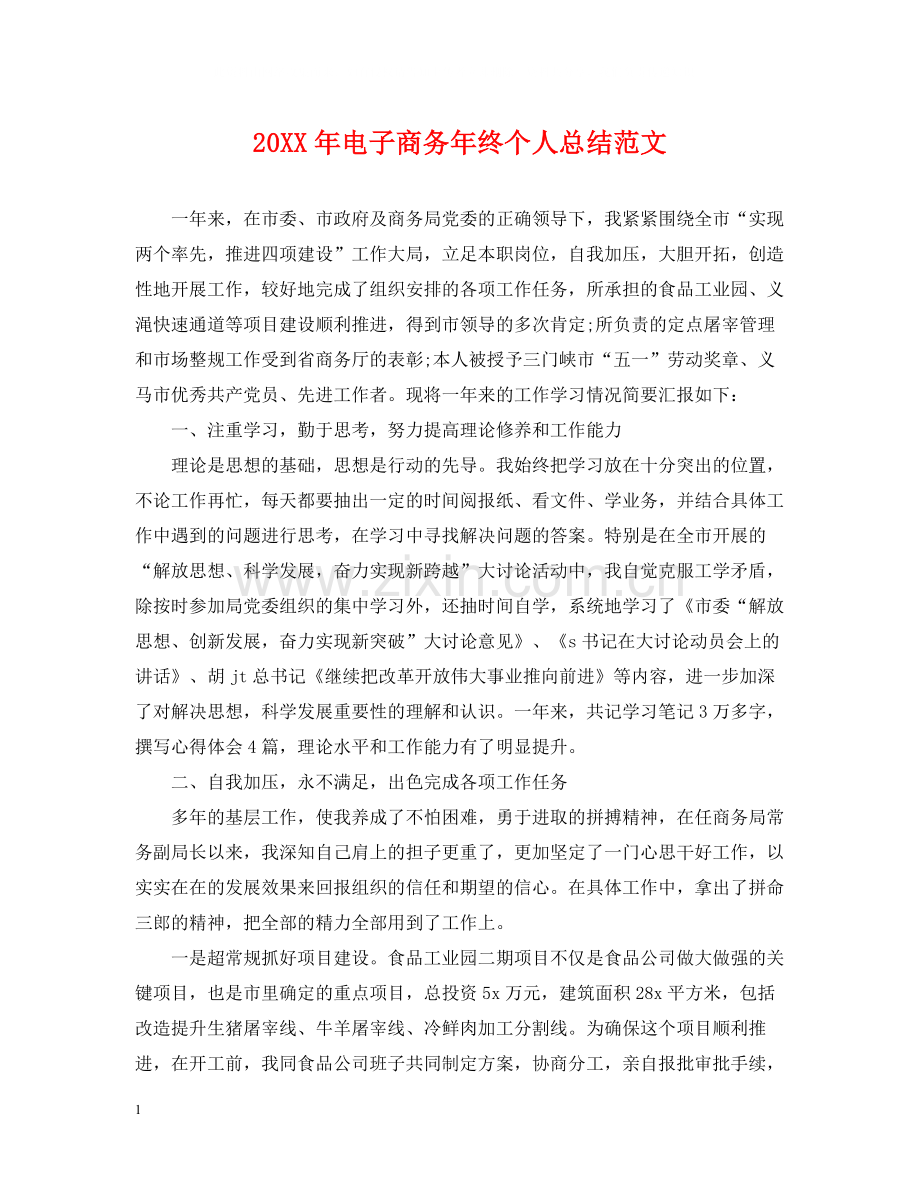 20XX年电子商务年终个人总结范文

一年来，在市委、市政府及商务局党委的正确领导下，我紧紧围绕全市“实现两个率先，推进四项建设”工作大局，立足本职岗位，自我加压，大胆开拓，创造性地开展工作，较好地完成了组织安排的各项工作任务，所承担的食品工业园、义渑快速通道等项目建设顺利推进，得到市领导的多次肯定;所负责的定点屠宰管理和市场整规工作受到省商务厅的表彰;本人被授予三门峡市“五一”劳动奖章、义马市优秀共产党员、先进工作者。现将一年来的工作学习情况简要汇报如下：

一、注重学习，勤于思考，努力提高理论修养和工作能力

理论是思想的基础，思想是行动的先导。我始终把学习放在十分突出的位置，不论工作再忙，每天都要抽出一定的时间阅报纸、看文件、学业务，并结合具体工作中遇到的问题进行思考，在学习中寻找解决问题的答案。特别是在全市开展的“解放思想、科学发展，奋力实现新跨越”大讨论活动中，我自觉克服工学矛盾，除按时参加局党委组织的集中学习外，还抽时间自学，系统地学习了《市委“解放思想、创新发展，奋力实现新突破”大讨论意见》、《s书记在大讨论动员会上的讲话》、胡jt总书记《继续把改革开放伟大事业推向前进》等内容，进一步加深了对解决思想，科学发展重要性的理解和认识。一年来，共记学习笔记3万多字，撰写心得体会4篇，理论水平和工作能力有了明显提升。

二、自我加压，永不满足，出色完成各项工作任务

多年的基层工作，使我养成了不怕困难，勇于进取的拼搏精神，在任商务局常务副局长以来，我深知自己肩上的担子更重了，更加坚定了一门心思干好工作，以实实在在的发展效果来回报组织的信任和期望的信心。在具体工作中，拿出了拼命三郎的精神，把全部的精力全部用到了工作上。

一是超常规抓好项目建设。食品工业园二期项目不仅是食品公司做大做强的关键项目，也是市里确定的重点项目，总投资5x万元，建筑面积28x平方米，包括改造提升生猪屠宰线、牛羊屠宰线、冷鲜肉加工分割线。为确保这个项目顺利推进，在开工前，我同食品公司班子共同制定方案，协商分工，亲自报批审批手续，

1

www.zixin.com.cn